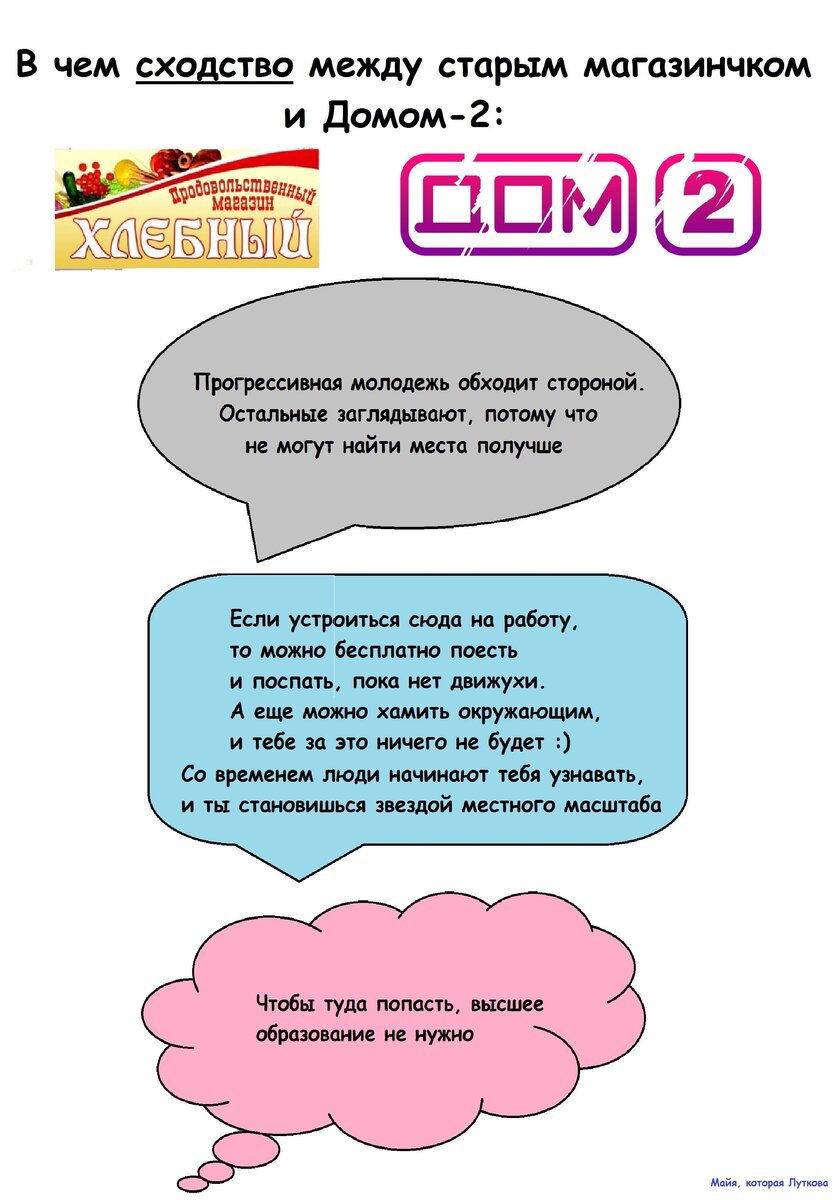 В чем сходство между старым магазинчком и Домом-2:

Продовольственный магазин
ХЛЕБНЫЙ

ДОМ 2

Прогрессивная молодежь обходит стороной. Остальные заглядывают, потому что не могут найти места получше

Если устроиться сюда на работу, то можно бесплатно поесть и поспать, пока нет движухи. А еще можно хамить окружающим, и тебе за это ничего не будет :) Со временем люди начинают тебя узнавать, и ты становишься звездой местного масштаба

Чтобы туда попасть, высшее образование не нужно

Майя, которая Луткова